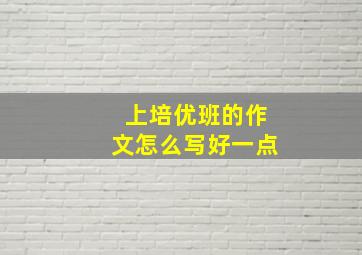 上培优班的作文怎么写好一点